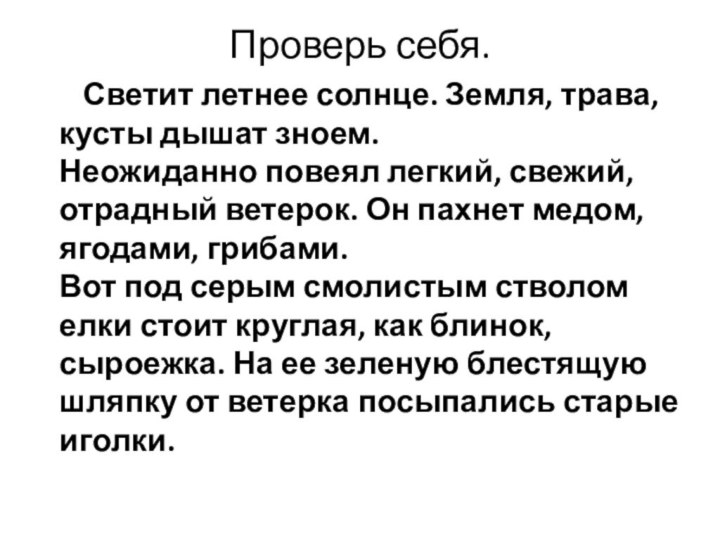 Проверь себя.

Светит летнее солнце. Земля, трава, кусты дышат зноем.
Неожиданно повеял легкий, свежий, отрадный ветерок. Он пахнет медом, ягодами, грибами.
Вот под серым смолистым стволом елки стоит круглая, как блинок, сыроежка. На ее зеленую блестящую шляпку от ветерка посыпались старые иголки.